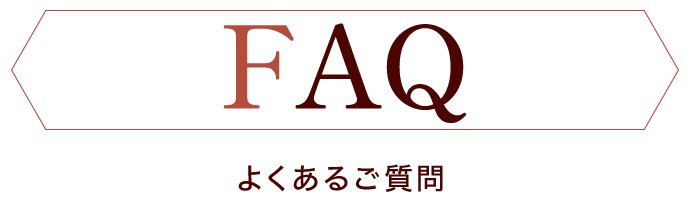 FAQ

よくあるご質問